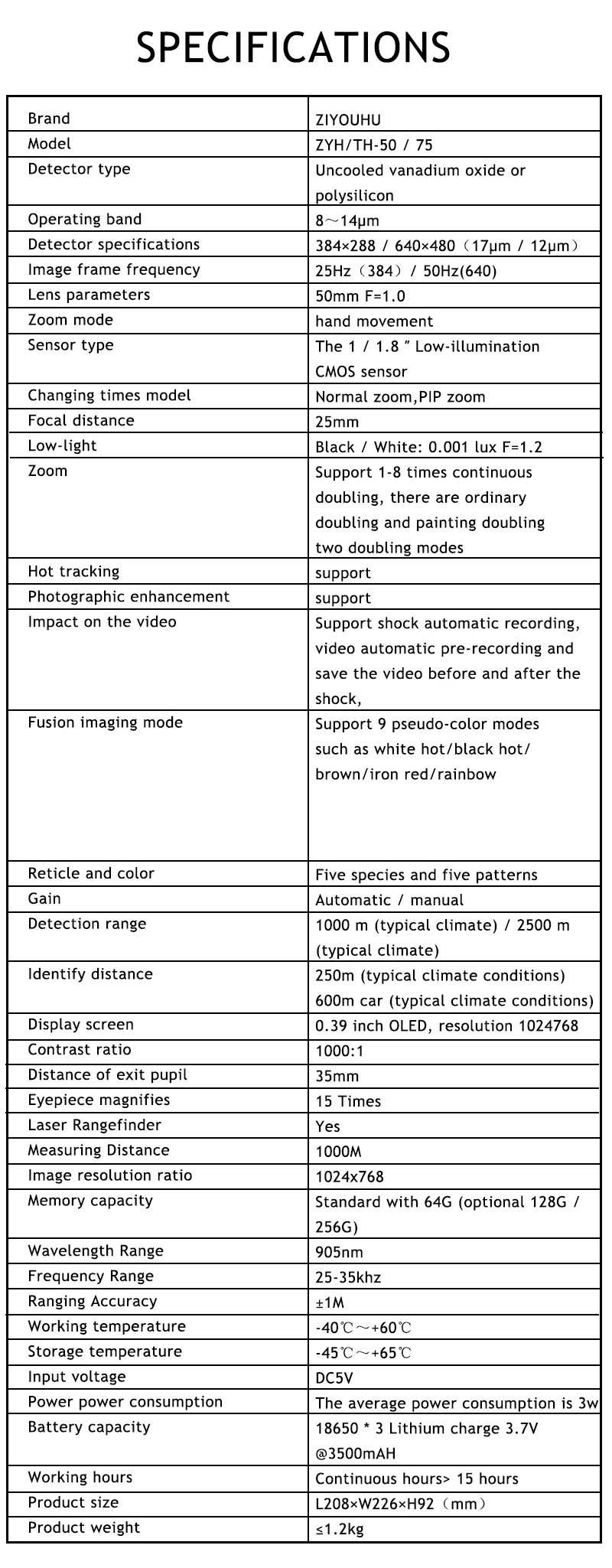 SPECIFICATIONS

| Brand | ZIYOUHU |
|---|---|
| Model | ZYH/TH-50 / 75 |
| Detector type | Uncooled vanadium oxide or polysilicon |
| Operating band | 8～14μm |
| Detector specifications | 384×288 / 640×480（17μm / 12μm） |
| Image frame frequency | 25Hz（384）/ 50Hz(640) |
| Lens parameters | 50mm F=1.0 |
| Zoom mode | hand movement |
| Sensor type | The 1 / 1.8 " Low-illumination CMOS sensor |
| Changing times model | Normal zoom,PIP zoom |
| Focal distance | 25mm |
| Low-light | Black / White: 0.001 lux F=1.2 |
| Zoom | Support 1-8 times continuous doubling, there are ordinary doubling and painting doubling two doubling modes |
| Hot tracking | support |
| Photographic enhancement | support |
| Impact on the video | Support shock automatic recording, video automatic pre-recording and save the video before and after the shock, |
| Fusion imaging mode | Support 9 pseudo-color modes such as white hot/black hot/ brown/iron red/rainbow |
| Reticle and color | Five species and five patterns |
| Gain | Automatic / manual |
| Detection range | 1000 m (typical climate) / 2500 m (typical climate) |
| Identify distance | 250m (typical climate conditions) 600m car (typical climate conditions) |
| Display screen | 0.39 inch OLED, resolution 1024768 |
| Contrast ratio | 1000:1 |
| Distance of exit pupil | 35mm |
| Eyepiece magnifies | 15 Times |
| Laser Rangefinder | Yes |
| Measuring Distance | 1000M |
| Image resolution ratio | 1024x768 |
| Memory capacity | Standard with 64G (optional 128G / 256G) |
| Wavelength Range | 905nm |
| Frequency Range | 25-35khz |
| Ranging Accuracy | ±1M |
| Working temperature | -40℃～+60℃ |
| Storage temperature | -45℃～+65℃ |
| Input voltage | DC5V |
| Power power consumption | The average power consumption is 3w |
| Battery capacity | 18650 * 3 Lithium charge 3.7V @3500mAH |
| Working hours | Continuous hours> 15 hours |
| Product size | L208×W226×H92（mm） |
| Product weight | ≤1.2kg |